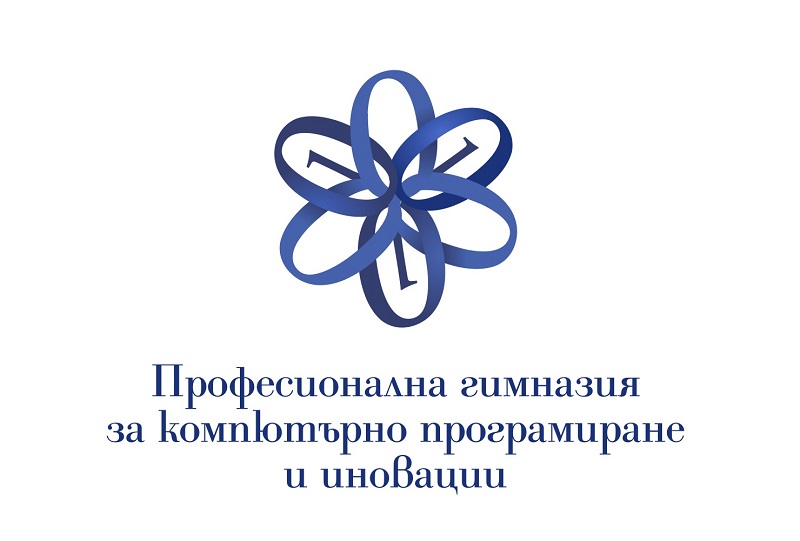 Професионална гимназия за компютърно програмиране и иновации